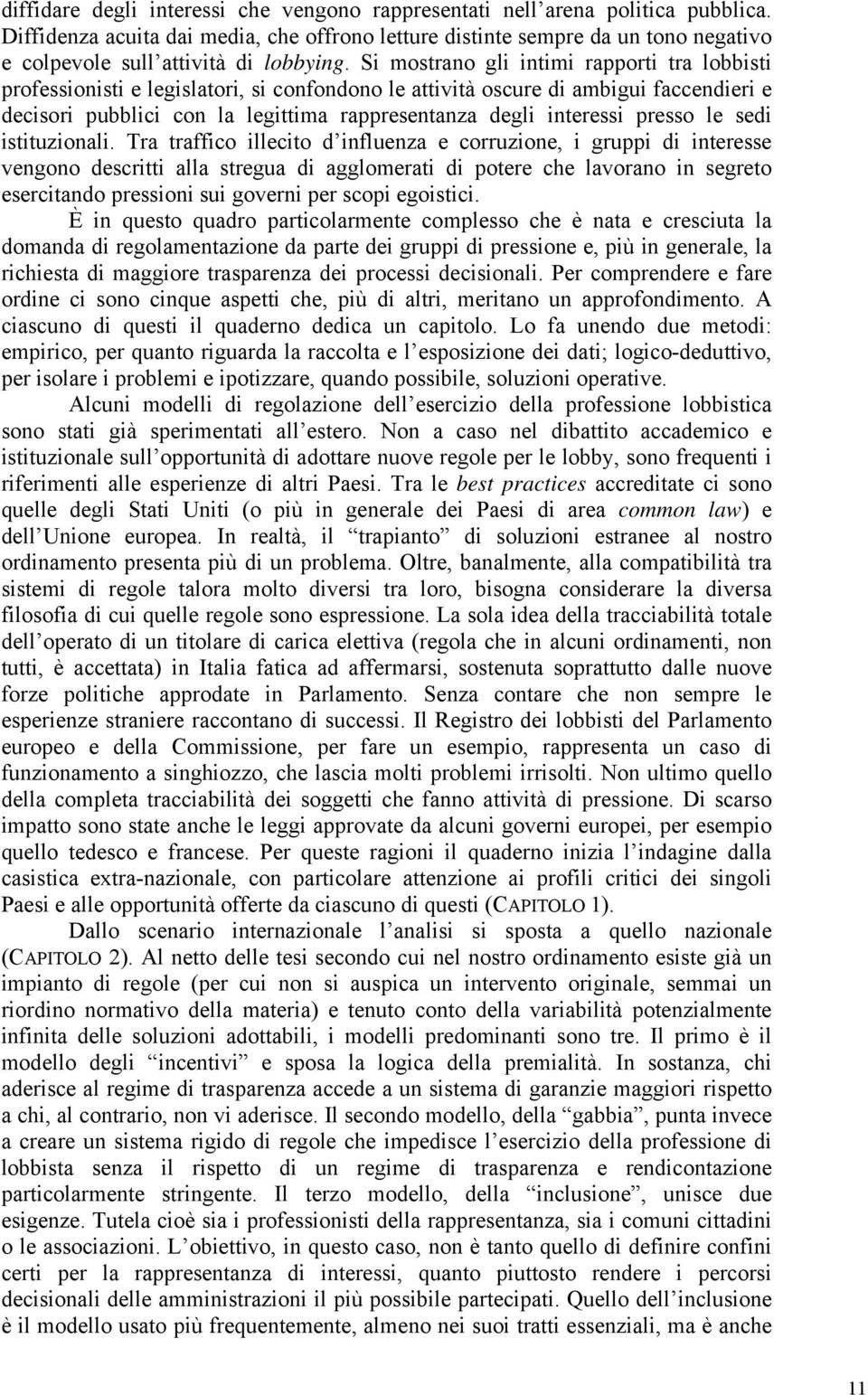 diffidare degli interessi che vengono rappresentati nell'arena politica pubblica. Diffidenza acuita dai media, che offrono letture distinte sempre da un tono negativo e colpevole sull'attività di lobbying. Si mostrano gli intimi rapporti tra lobbisti professionisti e legislatori, si confondono le attività oscure di ambigui faccendieri e decisori pubblici con la legittima rappresentanza degli interessi presso le sedi istituzionali. Tra traffico illecito d'influenza e corruzione, i gruppi di interesse vengono descritti alla stregua di agglomerati di potere che lavorano in segreto esercitando pressioni sui governi per scopi egoistici.

È in questo quadro particolarmente complesso che è nata e cresciuta la domanda di regolamentazione da parte dei gruppi di pressione e, più in generale, la richiesta di maggiore trasparenza dei processi decisionali. Per comprendere e fare ordine ci sono cinque aspetti che, più di altri, meritano un approfondimento. A ciascuno di questi il quaderno dedica un capitolo. Lo fa unendo due metodi: empirico, per quanto riguarda la raccolta e l'esposizione dei dati; logico-deduttivo, per isolare i problemi e ipotizzare, quando possibile, soluzioni operative.

Alcuni modelli di regolazione dell'esercizio della professione lobbistica sono stati già sperimentati all'estero. Non a caso nel dibattito accademico e istituzionale sull'opportunità di adottare nuove regole per le lobby, sono frequenti i riferimenti alle esperienze di altri Paesi. Tra le best practices accreditate ci sono quelle degli Stati Uniti (o più in generale dei Paesi di area common law) e dell'Unione europea. In realtà, il "trapianto" di soluzioni estranee al nostro ordinamento presenta più di un problema. Oltre, banalmente, alla compatibilità tra sistemi di regole talora molto diversi tra loro, bisogna considerare la diversa filosofia di cui quelle regole sono espressione. La sola idea della tracciabilità totale dell'operato di un titolare di carica elettiva (regola che in alcuni ordinamenti, non tutti, è accettata) in Italia fatica ad affermarsi, sostenuta soprattutto dalle nuove forze politiche approdate in Parlamento. Senza contare che non sempre le esperienze straniere raccontano di successi. Il Registro dei lobbisti del Parlamento europeo e della Commissione, per fare un esempio, rappresenta un caso di funzionamento a singhiozzo, che lascia molti problemi irrisolti. Non ultimo quello della completa tracciabilità dei soggetti che fanno attività di pressione. Di scarso impatto sono state anche le leggi approvate da alcuni governi europei, per esempio quello tedesco e francese. Per queste ragioni il quaderno inizia l'indagine dalla casistica extra-nazionale, con particolare attenzione ai profili critici dei singoli Paesi e alle opportunità offerte da ciascuno di questi (CAPITOLO 1).

Dallo scenario internazionale l'analisi si sposta a quello nazionale (CAPITOLO 2). Al netto delle tesi secondo cui nel nostro ordinamento esiste già un impianto di regole (per cui non si auspica un intervento originale, semmai un riordino normativo della materia) e tenuto conto della variabilità potenzialmente infinita delle soluzioni adottabili, i modelli predominanti sono tre. Il primo è il modello degli "incentivi" e sposa la logica della premialità. In sostanza, chi aderisce al regime di trasparenza accede a un sistema di garanzie maggiori rispetto a chi, al contrario, non vi aderisce. Il secondo modello, della "gabbia", punta invece a creare un sistema rigido di regole che impedisce l'esercizio della professione di lobbista senza il rispetto di un regime di trasparenza e rendicontazione particolarmente stringente. Il terzo modello, della "inclusione", unisce due esigenze. Tutela cioè sia i professionisti della rappresentanza, sia i comuni cittadini o le associazioni. L'obiettivo, in questo caso, non è tanto quello di definire confini certi per la rappresentanza di interessi, quanto piuttosto rendere i percorsi decisionali delle amministrazioni il più possibile partecipati. Quello dell'inclusione è il modello usato più frequentemente, almeno nei suoi tratti essenziali, ma è anche

11